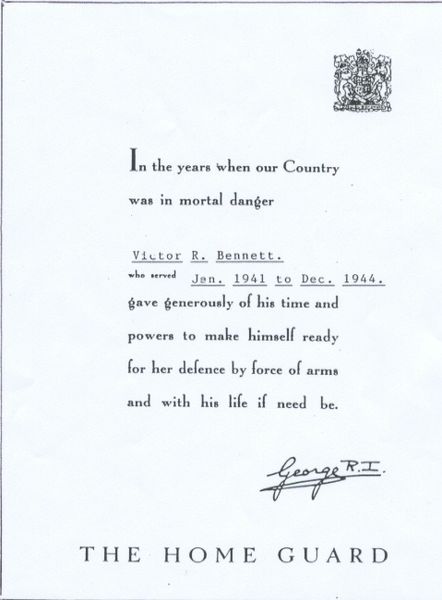 In the years when our Country was in mortal danger

Victor R. Bennett.
who served Jan. 1941 to Dec. 1944.
gave generously of his time and powers to make himself ready for her defence by force of arms and with his life if need be.

George R.I.

THE HOME GUARD